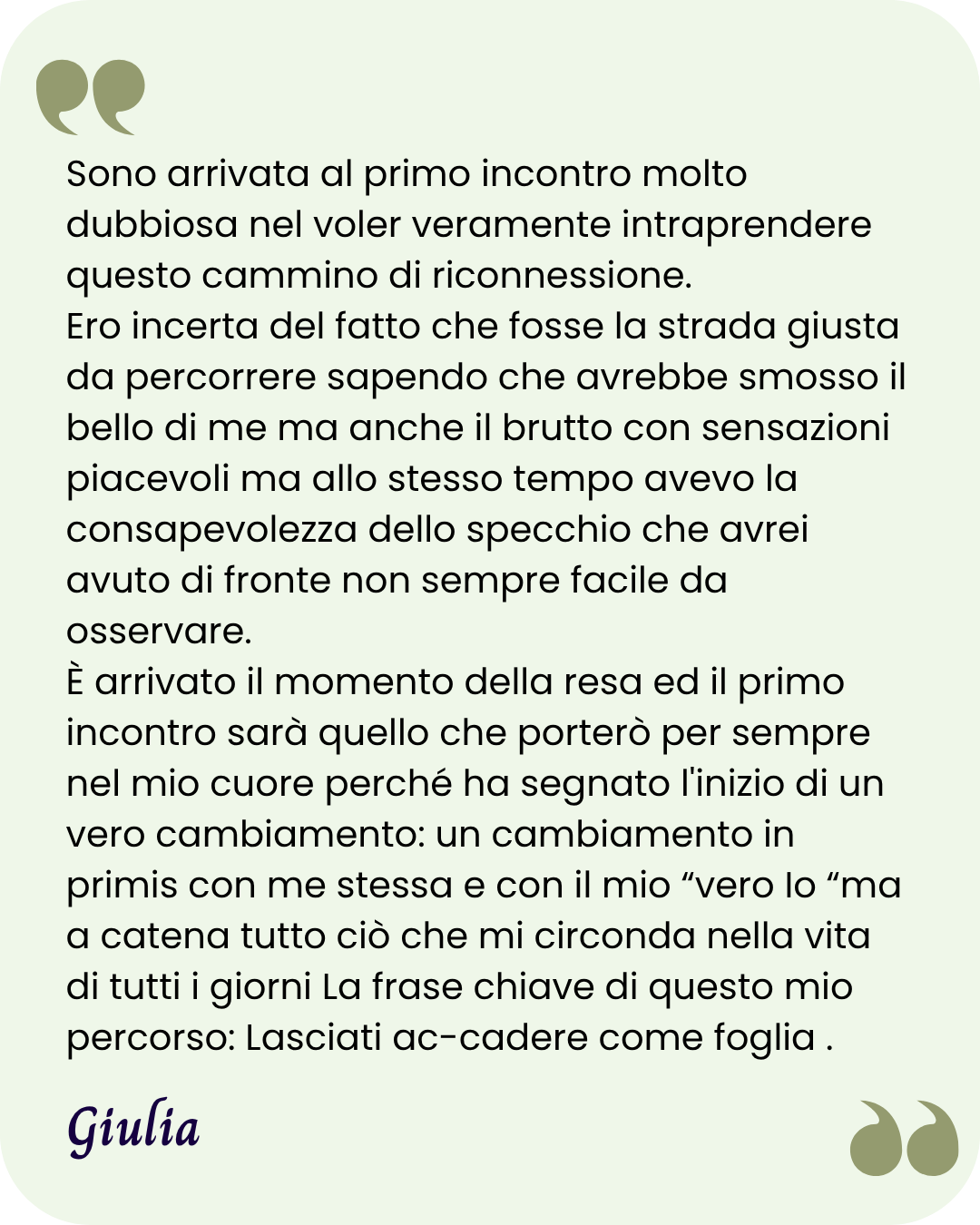 Sono arrivata al primo incontro molto dubbiosa nel voler veramente intraprendere questo cammino di riconnessione.
Ero incerta del fatto che fosse la strada giusta da percorrere sapendo che avrebbe smosso il bello di me ma anche il brutto con sensazioni piacevoli ma allo stesso tempo avevo la consapevolezza dello specchio che avrei avuto di fronte non sempre facile da osservare.
È arrivato il momento della resa ed il primo incontro sarà quello che porterò per sempre nel mio cuore perché ha segnato l'inizio di un vero cambiamento: un cambiamento in primis con me stessa e con il mio “vero Io “ma a catena tutto ciò che mi circonda nella vita di tutti i giorni La frase chiave di questo mio percorso: Lasciati ac-cadere come foglia .

Giulia